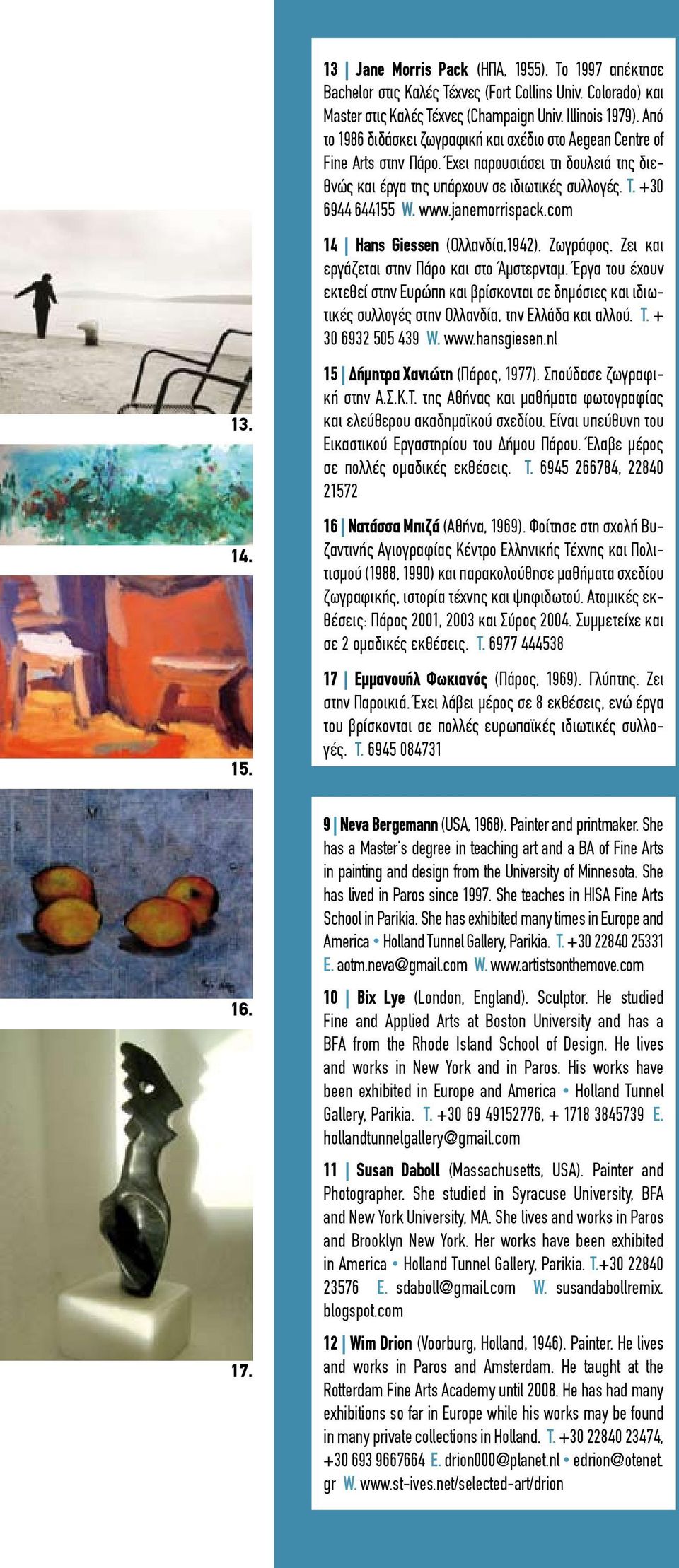 13.

14.

15.

16.

17.

13 | Jane Morris Pack (ΗΠΑ, 1955). Το 1997 απέκτησε Bachelor στις Καλές Τέχνες (Fort Collins Univ. Colorado) και Master στις Καλές Τέχνες (Champaign Univ. Illinois 1979). Από το 1986 διδάσκει ζωγραφική και σχέδιο στο Aegean Centre of Fine Arts στην Πάρο. Έχει παρουσιάσει τη δουλειά της διεθνώς και έργα της υπάρχουν σε ιδιωτικές συλλογές. T. +30 6944 644155 W. www.janemorrispack.com

14 | Hans Giessen (Ολλανδία,1942). Ζωγράφος. Ζει και εργάζεται στην Πάρο και στο Άμστερνταμ. Έργα του έχουν εκτεθεί στην Ευρώπη και βρίσκονται σε δημόσιες και ιδιωτικές συλλογές στην Ολλανδία, την Ελλάδα και αλλού. T. + 30 6932 505 439 W. www.hansgiesen.nl

15 | Δήμητρα Χανιώτη (Πάρος, 1977). Σπούδασε ζωγραφική στην Α.Σ.Κ.Τ. της Αθήνας και μαθήματα φωτογραφίας και ελεύθερου ακαδημαϊκού σχεδίου. Είναι υπεύθυνη του Εικαστικού Εργαστηρίου του Δήμου Πάρου. Έλαβε μέρος σε πολλές ομαδικές εκθέσεις. T. 6945 266784, 22840 21572

16 | Νατάσσα Μπιζά (Αθήνα, 1969). Φοίτησε στη σχολή Βυζαντινής Αγιογραφίας Κέντρο Ελληνικής Τέχνης και Πολιτισμού (1988, 1990) και παρακολούθησε μαθήματα σχεδίου ζωγραφικής, ιστορία τέχνης και ψηφιδωτού. Ατομικές εκθέσεις: Πάρος 2001, 2003 και Σύρος 2004. Συμμετείχε και σε 2 ομαδικές εκθέσεις. T. 6977 444538

17 | Εμμανουήλ Φωκιανός (Πάρος, 1969). Γλύπτης. Ζει στην Παροικιά. Έχει λάβει μέρος σε 8 εκθέσεις, ενώ έργα του βρίσκονται σε πολλές ευρωπαϊκές ιδιωτικές συλλογές. T. 6945 084731

9 | Neva Bergemann (USA, 1968). Painter and printmaker. She has a Master's degree in teaching art and a BA of Fine Arts in painting and design from the University of Minnesota. She has lived in Paros since 1997. She teaches in HISA Fine Arts School in Parikia. She has exhibited many times in Europe and America • Holland Tunnel Gallery, Parikia. T. +30 22840 25331 E. aotm.neva@gmail.com W. www.artistsonthemove.com

10 | Bix Lye (London, England). Sculptor. He studied Fine and Applied Arts at Boston University and has a BFA from the Rhode Island School of Design. He lives and works in New York and in Paros. His works have been exhibited in Europe and America • Holland Tunnel Gallery, Parikia. T. +30 69 49152776, + 1718 3845739 E. hollandtunnelgallery@gmail.com

11 | Susan Daboll (Massachusetts, USA). Painter and Photographer. She studied in Syracuse University, BFA and New York University, MA. She lives and works in Paros and Brooklyn New York. Her works have been exhibited in America • Holland Tunnel Gallery, Parikia. T.+30 22840 23576 E. sdaboll@gmail.com W. susandabollremix.blogspot.com

12 | Wim Drion (Voorburg, Holland, 1946). Painter. He lives and works in Paros and Amsterdam. He taught at the Rotterdam Fine Arts Academy until 2008. He has had many exhibitions so far in Europe while his works may be found in many private collections in Holland. T. +30 22840 23474, +30 693 9667664 E. drion000@planet.nl • edrion@otenet.gr W. www.st-ives.net/selected-art/drion